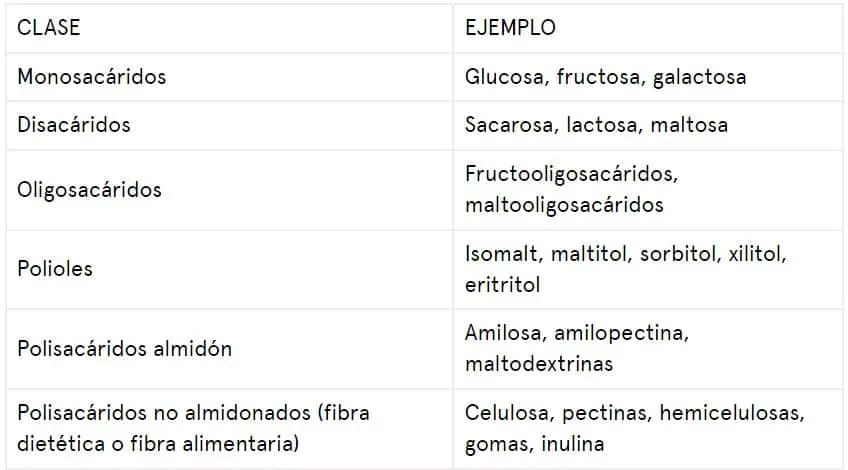 | CLASE | EJEMPLO |
|---|---|
| Monosacáridos | Glucosa, fructosa, galactosa |
| Disacáridos | Sacarosa, lactosa, maltosa |
| Oligosacáridos | Fructooligosacáridos, maltooligosacáridos |
| Polioles | Isomalt, maltitol, sorbitol, xilitol, eritritol |
| Polisacáridos almidón | Amilosa, amilopectina, maltodextrinas |
| Polisacáridos no almidonados (fibra dietética o fibra alimentaria) | Celulosa, pectinas, hemicelulosas, gomas, inulina |